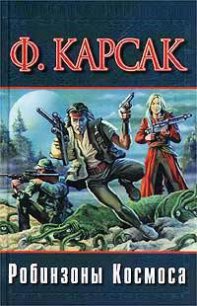 Ф. КАРСАК

Робинзоны Космоса